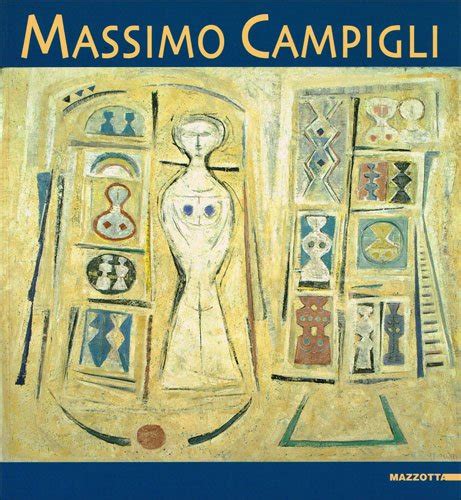 MASSIMO CAMPIGLI

MAZZOTTA